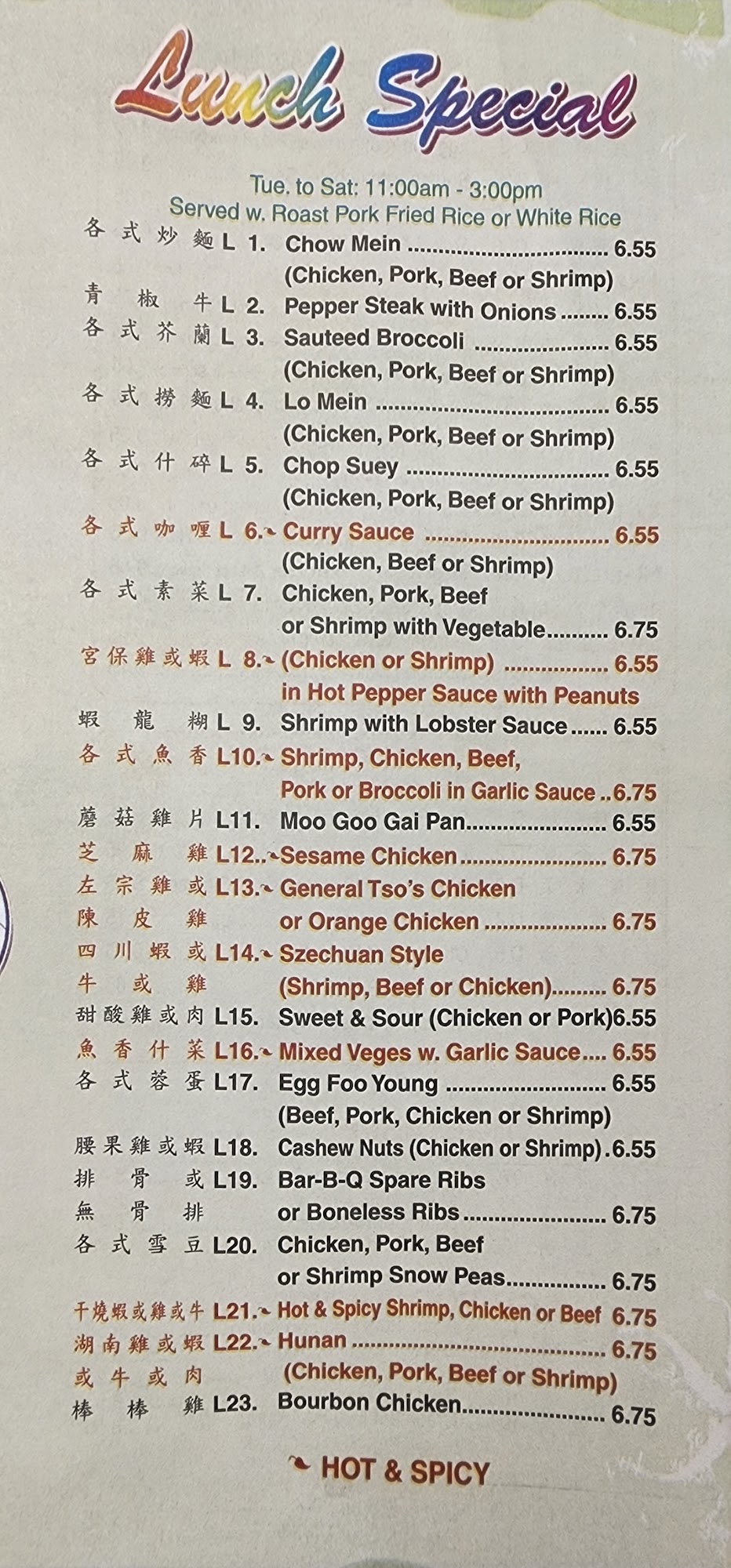 Lunch Special

Tue. to Sat: 11:00am - 3:00pm
Served w. Roast Pork Fried Rice or White Rice

各式炒麵 L 1. Chow Mein 6.55
(Chicken, Pork, Beef or Shrimp)
青椒牛 L 2. Pepper Steak with Onions 6.55
各式芥蘭 L 3. Sauteed Broccoli 6.55
(Chicken, Pork, Beef or Shrimp)
各式撈麵 L 4. Lo Mein 6.55
(Chicken, Pork, Beef or Shrimp)
各式什碎 L 5. Chop Suey 6.55
(Chicken, Pork, Beef or Shrimp)
各式咖喱 L 6. Curry Sauce 6.55
(Chicken, Beef or Shrimp)
各式素菜 L 7. Chicken, Pork, Beef
or Shrimp with Vegetable 6.75
宮保雞或蝦 L 8. (Chicken or Shrimp) 6.55
in Hot Pepper Sauce with Peanuts
蝦龍糊 L 9. Shrimp with Lobster Sauce 6.55
各式魚香 L10. Shrimp, Chicken, Beef,
Pork or Broccoli in Garlic Sauce 6.75
蘑菇雞片 L11. Moo Goo Gai Pan 6.55
芝麻雞 L12. Sesame Chicken 6.75
左宗雞或 L13. General Tso's Chicken
陳皮雞 or Orange Chicken 6.75
四川蝦或 L14. Szechuan Style
牛或雞 (Shrimp, Beef or Chicken) 6.75
甜酸雞或肉 L15. Sweet & Sour (Chicken or Pork) 6.55
魚香什菜 L16. Mixed Veges w. Garlic Sauce 6.55
各式蓉蛋 L17. Egg Foo Young 6.55
(Beef, Pork, Chicken or Shrimp)
腰果雞或蝦 L18. Cashew Nuts (Chicken or Shrimp) 6.55
排骨或 L19. Bar-B-Q Spare Ribs
無骨排 or Boneless Ribs 6.75
各式雪豆 L20. Chicken, Pork, Beef
or Shrimp Snow Peas 6.75
干燒蝦或雞或牛 L21. Hot & Spicy Shrimp, Chicken or Beef 6.75
湖南雞或蝦 L22. Hunan 6.75
或牛或肉 (Chicken, Pork, Beef or Shrimp)
棒棒雞 L23. Bourbon Chicken 6.75

HOT & SPICY